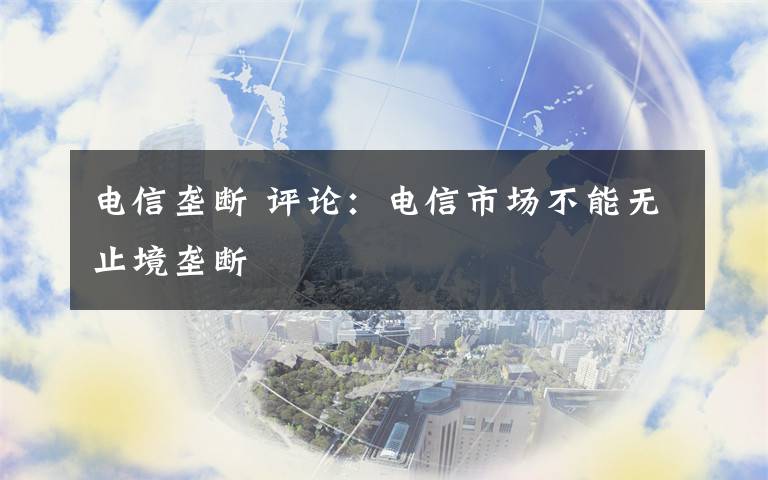 电信垄断 评论：电信市场不能无止境垄断